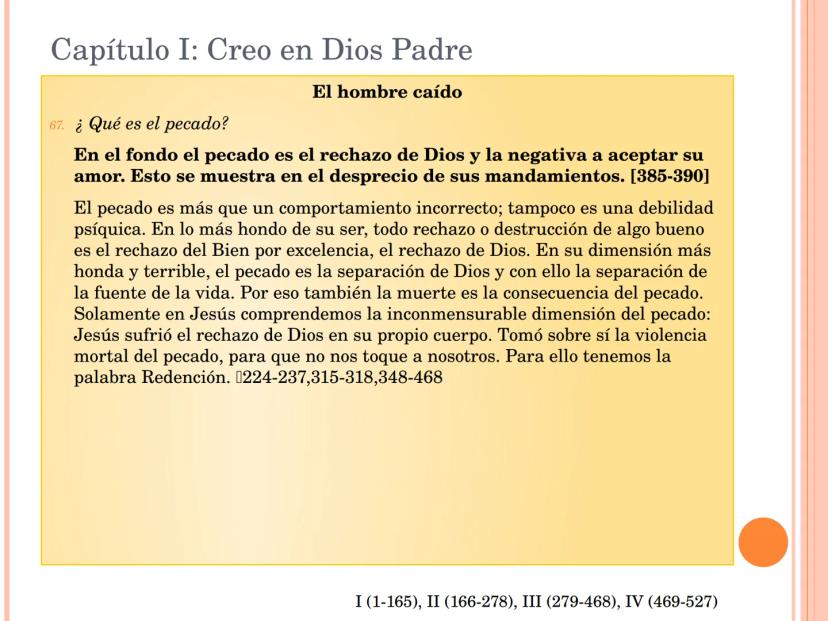 Capítulo I: Creo en Dios Padre

El hombre caído

67. ¿ Qué es el pecado?

En el fondo el pecado es el rechazo de Dios y la negativa a aceptar su amor. Esto se muestra en el desprecio de sus mandamientos. [385-390]

El pecado es más que un comportamiento incorrecto; tampoco es una debilidad psíquica. En lo más hondo de su ser, todo rechazo o destrucción de algo bueno es el rechazo del Bien por excelencia, el rechazo de Dios. En su dimensión más honda y terrible, el pecado es la separación de Dios y con ello la separación de la fuente de la vida. Por eso también la muerte es la consecuencia del pecado. Solamente en Jesús comprendemos la inconmensurable dimensión del pecado: Jesús sufrió el rechazo de Dios en su propio cuerpo. Tomó sobre sí la violencia mortal del pecado, para que no nos toque a nosotros. Para ello tenemos la palabra Redención. 224-237,315-318,348-468

I (1-165), II (166-278), III (279-468), IV (469-527)